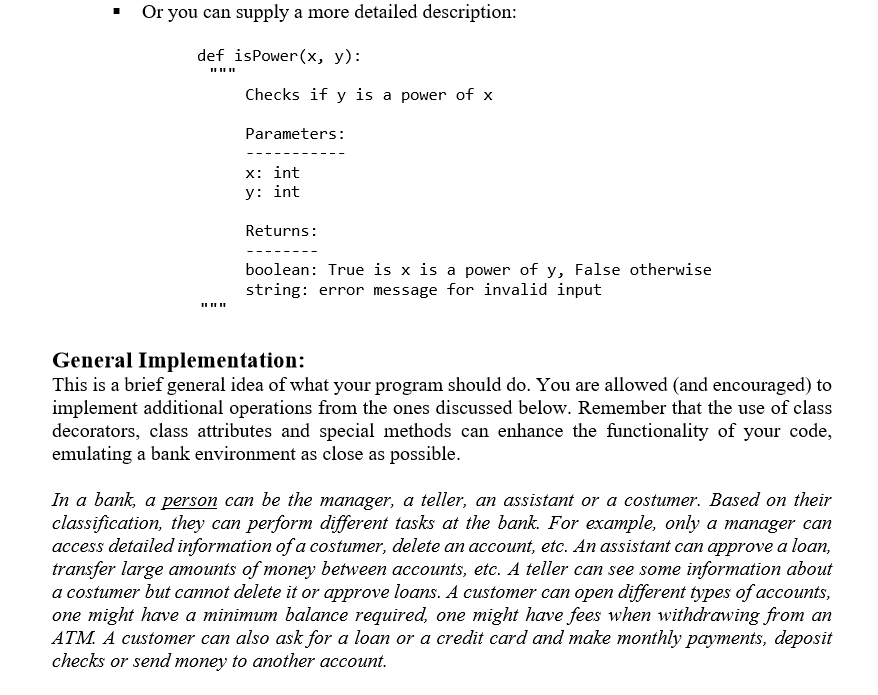 • Or you can supply a more detailed description:

def isPower(x, y):
    """
        Checks if y is a power of x

        Parameters:
        -----------
        x: int
        y: int

        Returns:
        --------
        boolean: True is x is a power of y, False otherwise
        string: error message for invalid input
    """

General Implementation:
This is a brief general idea of what your program should do. You are allowed (and encouraged) to implement additional operations from the ones discussed below. Remember that the use of class decorators, class attributes and special methods can enhance the functionality of your code, emulating a bank environment as close as possible.

In a bank, a person can be the manager, a teller, an assistant or a costumer. Based on their classification, they can perform different tasks at the bank. For example, only a manager can access detailed information of a costumer, delete an account, etc. An assistant can approve a loan, transfer large amounts of money between accounts, etc. A teller can see some information about a costumer but cannot delete it or approve loans. A customer can open different types of accounts, one might have a minimum balance required, one might have fees when withdrawing from an ATM. A customer can also ask for a loan or a credit card and make monthly payments, deposit checks or send money to another account.